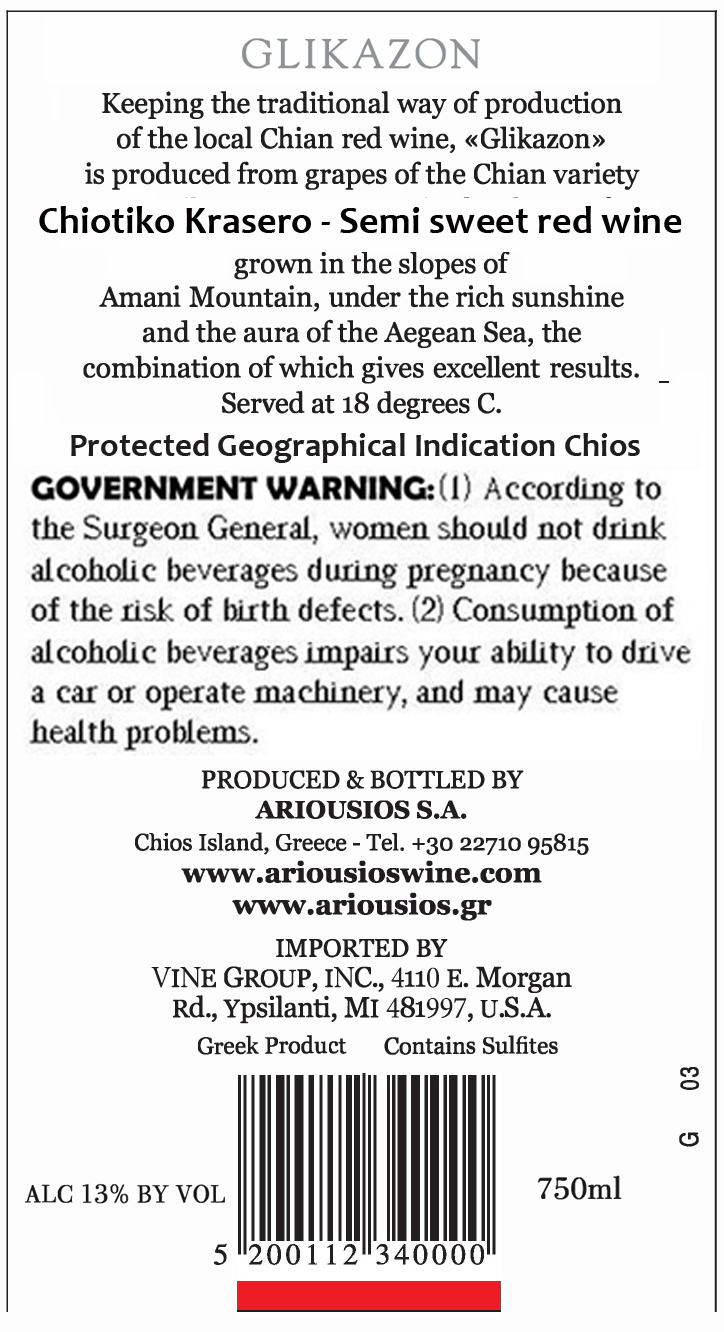 GLIKAZON

Keeping the traditional way of production of the local Chian red wine, «Glikazon» is produced from grapes of the Chian variety

Chiotiko Krasero - Semi sweet red wine

grown in the slopes of Amani Mountain, under the rich sunshine and the aura of the Aegean Sea, the combination of which gives excellent results. Served at 18 degrees C.

Protected Geographical Indication Chios

GOVERNMENT WARNING: (1) According to the Surgeon General, women should not drink alcoholic beverages during pregnancy because of the risk of birth defects. (2) Consumption of alcoholic beverages impairs your ability to drive a car or operate machinery, and may cause health problems.

PRODUCED & BOTTLED BY
ARIOUSIOS S.A.
Chios Island, Greece - Tel. +30 22710 95815
www.ariousioswine.com
www.ariousios.gr

IMPORTED BY
VINE GROUP, INC., 4110 E. Morgan Rd., Ypsilanti, MI 481997, U.S.A.

Greek Product Contains Sulfites

G 03

ALC 13% BY VOL

750ml

5 200112 340000